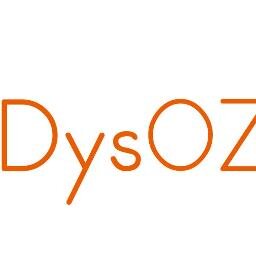 DysOZ